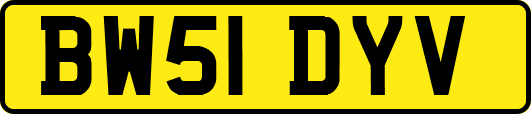 BW51 DYV